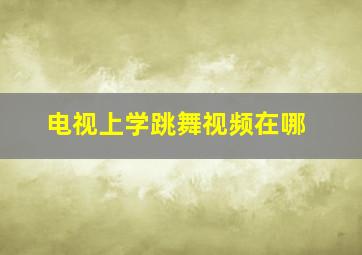 电视上学跳舞视频在哪